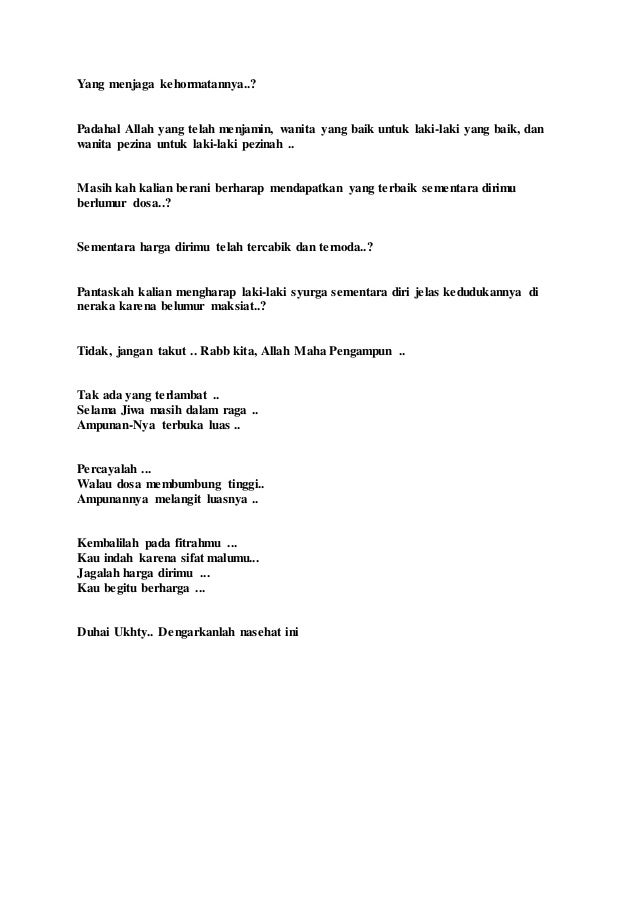 Yang menjaga kehormatannya..?

Padahal Allah yang telah menjamin, wanita yang baik untuk laki-laki yang baik, dan wanita pezina untuk laki-laki pezinah ..

Masih kah kalian berani berharap mendapatkan yang terbaik sementara dirimu berlumur dosa..?

Sementara harga dirimu telah tercabik dan ternoda..?

Pantaskah kalian mengharap laki-laki syurga sementara diri jelas kedudukannya di neraka karena belumur maksiat..?

Tidak, jangan takut .. Rabb kita, Allah Maha Pengampun ..

Tak ada yang terlambat ..
Selama Jiwa masih dalam raga ..
Ampunan-Nya terbuka luas ..

Percayalah ...
Walau dosa membumbung tinggi..
Ampunannya melangit luasnya ..

Kembalilah pada fitrahmu ...
Kau indah karena sifat malumu...
Jagalah harga dirimu ...
Kau begitu berharga ...

Duhai Ukhty.. Dengarkanlah nasehat ini